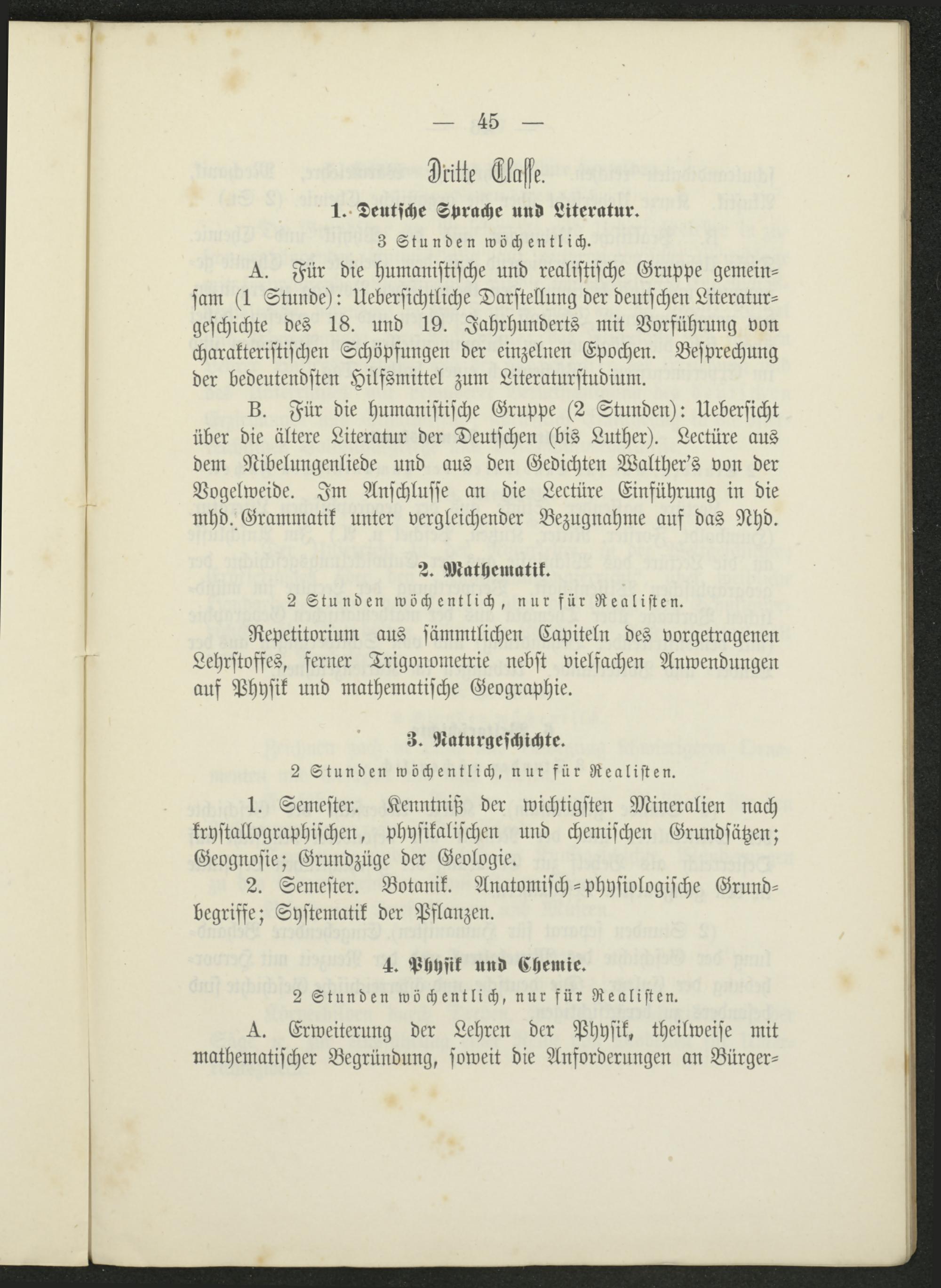 — 45 —

Dritte Classe.

1. Deutsche Sprache und Literatur.

3 Stunden wöchentlich.

A. Für die humanistische und realistische Gruppe gemeinsam (1 Stunde): Uebersichtliche Darstellung der deutschen Literaturgeschichte des 18. und 19. Jahrhunderts mit Vorführung von charakteristischen Schöpfungen der einzelnen Epochen. Besprechung der bedeutendsten Hilfsmittel zum Literaturstudium.

B. Für die humanistische Gruppe (2 Stunden): Uebersicht über die ältere Literatur der Deutschen (bis Luther). Lectüre aus dem Nibelungenliede und aus den Gedichten Walther's von der Vogelweide. Im Anschlusse an die Lectüre Einführung in die mhd. Grammatik unter vergleichender Bezugnahme auf das Nhd.

2. Mathematik.

2 Stunden wöchentlich, nur für Realisten.

Repetitorium aus sämmtlichen Capiteln des vorgetragenen Lehrstoffes, ferner Trigonometrie nebst vielfachen Anwendungen auf Physik und mathematische Geographie.

3. Naturgeschichte.

2 Stunden wöchentlich, nur für Realisten.

1. Semester. Kenntniß der wichtigsten Mineralien nach krystallographischen, physikalischen und chemischen Grundsätzen; Geognosie; Grundzüge der Geologie.

2. Semester. Botanik. Anatomisch-physiologische Grundbegriffe; Systematik der Pflanzen.

4. Physik und Chemie.

2 Stunden wöchentlich, nur für Realisten.

A. Erweiterung der Lehren der Physik, theilweise mit mathematischer Begründung, soweit die Anforderungen an Bürger-